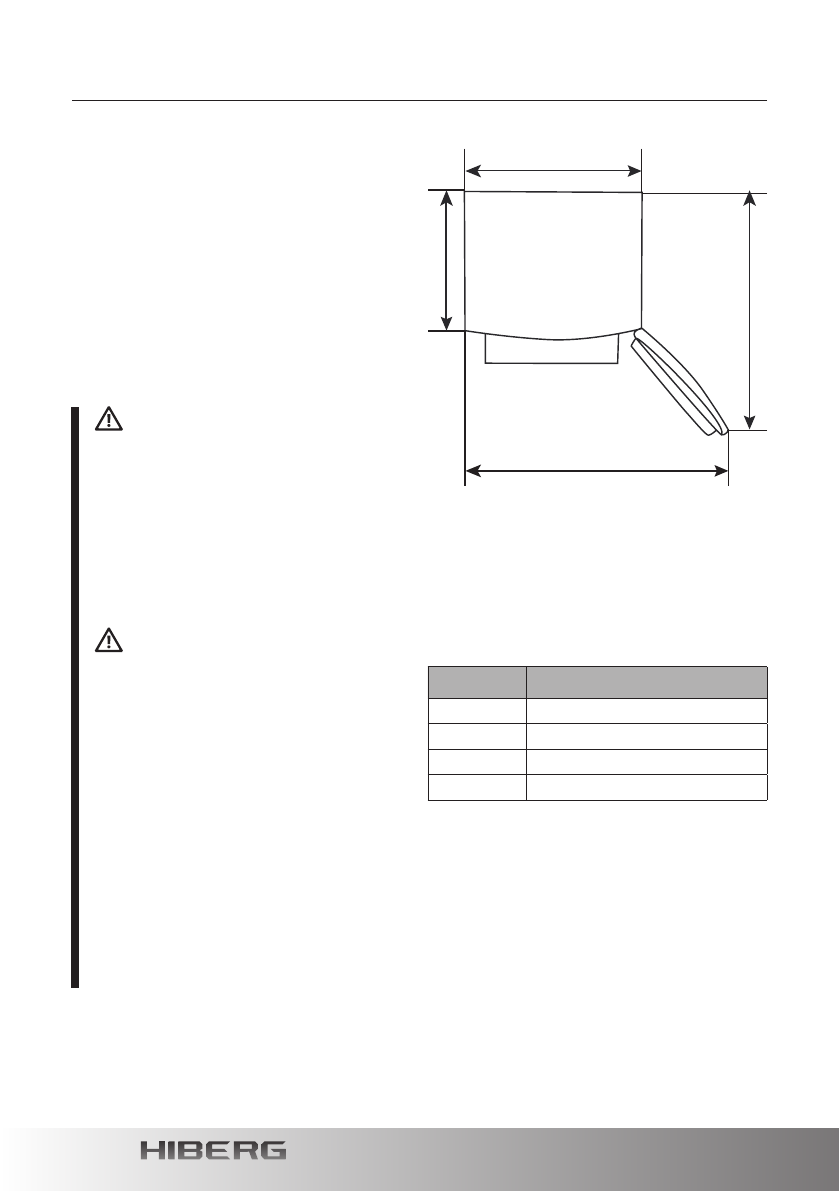 HIBERG